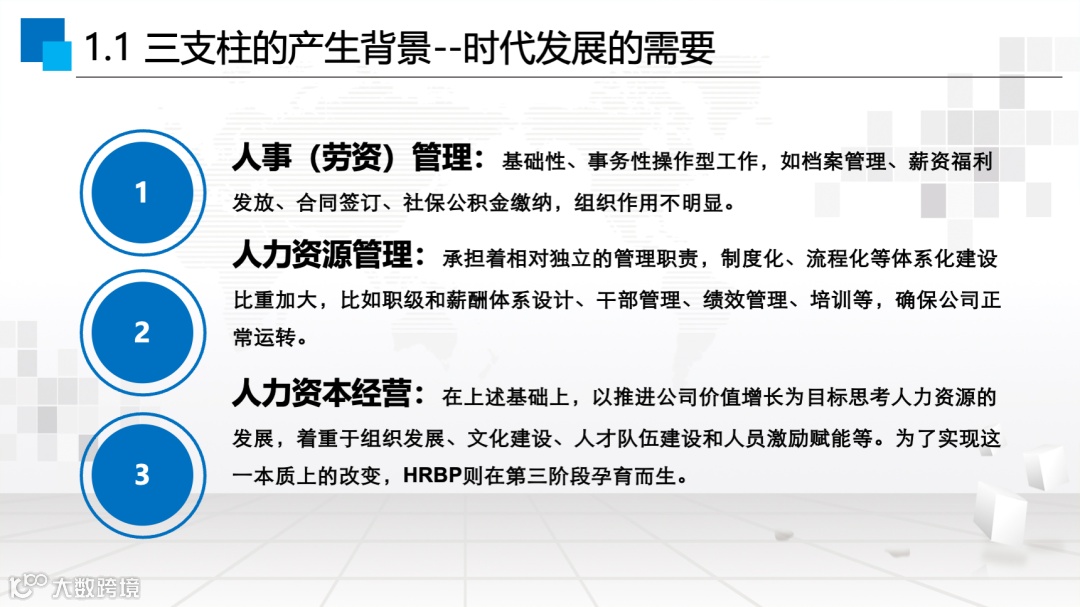 1.1 三支柱的产生背景--时代发展的需要

1

人事（劳资）管理：基础性、事务性操作型工作，如档案管理、薪资福利发放、合同签订、社保公积金缴纳，组织作用不明显。

2

人力资源管理：承担着相对独立的管理职责，制度化、流程化等体系化建设比重加大，比如职级和薪酬体系设计、干部管理、绩效管理、培训等，确保公司正常运转。

3

人力资本经营：在上述基础上，以推进公司价值增长为目标思考人力资源的发展，着重于组织发展、文化建设、人才队伍建设和人员激励赋能等。为了实现这一本质上的改变，HRBP则在第三阶段孕育而生。

大数跨境